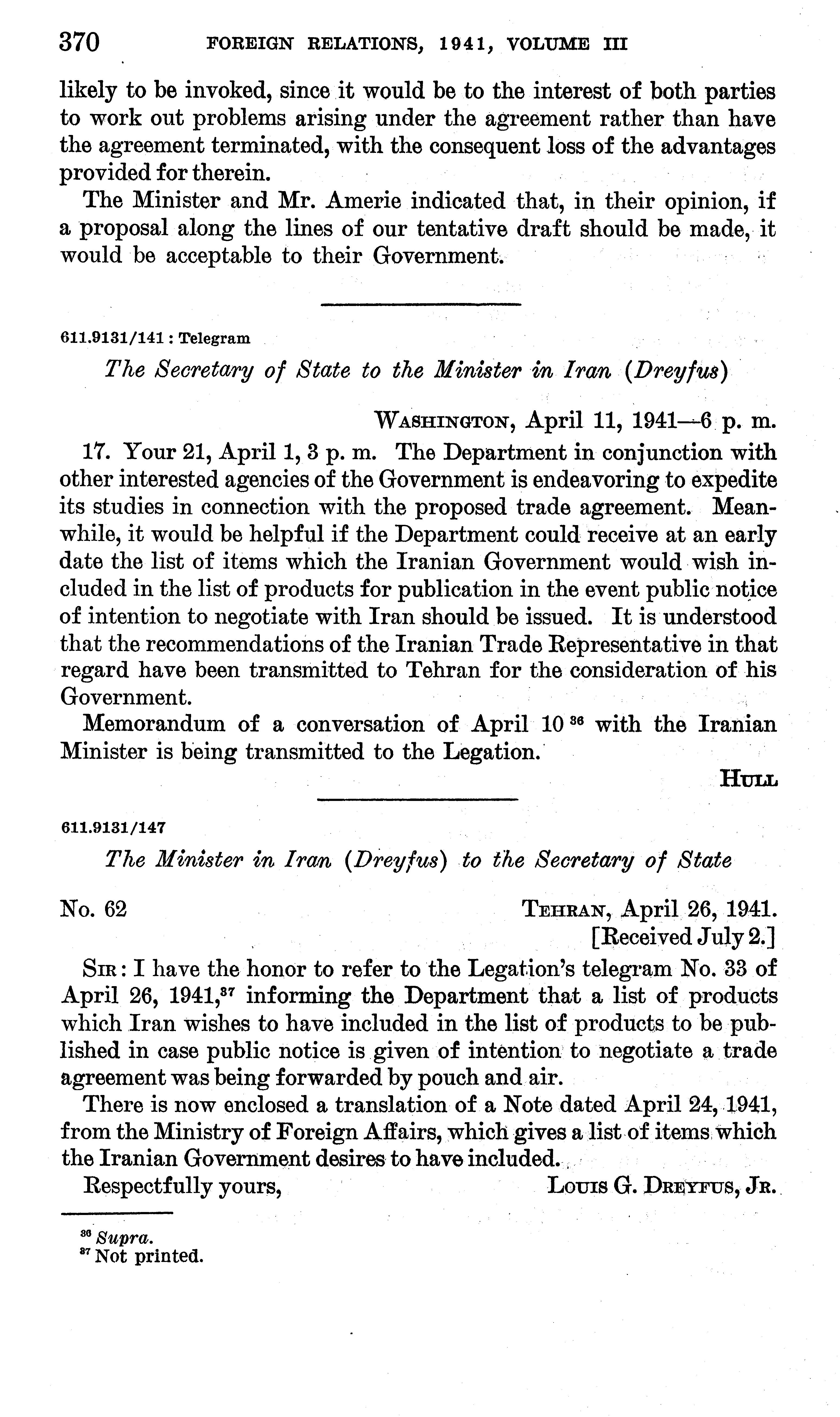 370 FOREIGN RELATIONS, 1941, VOLUME III

likely to be invoked, since it would be to the interest of both parties to work out problems arising under the agreement rather than have the agreement terminated, with the consequent loss of the advantages provided for therein.

The Minister and Mr. Amerie indicated that, in their opinion, if a proposal along the lines of our tentative draft should be made, it would be acceptable to their Government.

611.9131/141 : Telegram

The Secretary of State to the Minister in Iran (Dreyfus)

WASHINGTON, April 11, 1941—6 p. m.

17. Your 21, April 1, 3 p. m. The Department in conjunction with other interested agencies of the Government is endeavoring to expedite its studies in connection with the proposed trade agreement. Meanwhile, it would be helpful if the Department could receive at an early date the list of items which the Iranian Government would wish included in the list of products for publication in the event public notice of intention to negotiate with Iran should be issued. It is understood that the recommendations of the Iranian Trade Representative in that regard have been transmitted to Tehran for the consideration of his Government.

Memorandum of a conversation of April 10 $^{36}$ with the Iranian Minister is being transmitted to the Legation.

HULL

611.9131/147

The Minister in Iran (Dreyfus) to the Secretary of State

No. 62

TEHRAN, April 26, 1941.
[Received July 2.]

SIR: I have the honor to refer to the Legation's telegram No. 33 of April 26, 1941,$^{37}$ informing the Department that a list of products which Iran wishes to have included in the list of products to be published in case public notice is given of intention to negotiate a trade agreement was being forwarded by pouch and air.

There is now enclosed a translation of a Note dated April 24, 1941, from the Ministry of Foreign Affairs, which gives a list of items which the Iranian Government desires to have included.

Respectfully yours,

LOUIS G. DREYFUS, JR.

$^{36}$ Supra.
$^{37}$ Not printed.